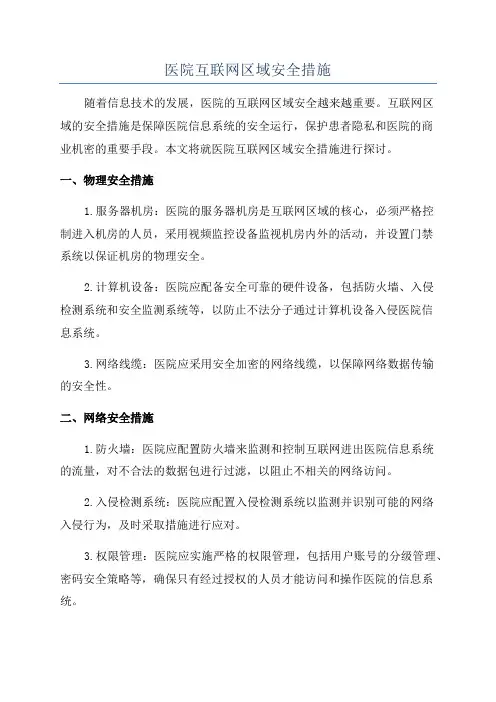 医院互联网区域安全措施

随着信息技术的发展，医院的互联网区域安全越来越重要。互联网区域的安全措施是保障医院信息系统的安全运行，保护患者隐私和医院的商业机密的重要手段。本文将就医院互联网区域安全措施进行探讨。

一、物理安全措施

1. 服务器机房：医院的服务器机房是互联网区域的核心，必须严格控制进入机房的人员，采用视频监控设备监视机房内外的活动，并设置门禁系统以保证机房的物理安全。

2. 计算机设备：医院应配备安全可靠的硬件设备，包括防火墙、入侵检测系统和安全监测系统等，以防止不法分子通过计算机设备入侵医院信息系统。

3. 网络线缆：医院应采用安全加密的网络线缆，以保障网络数据传输的安全性。

二、网络安全措施

1. 防火墙：医院应配置防火墙来监测和控制互联网进出医院信息系统的流量，对不合法的数据包进行过滤，以阻止不相关的网络访问。

2. 入侵检测系统：医院应配置入侵检测系统以监测并识别可能的网络入侵行为，及时采取措施进行应对。

3. 权限管理：医院应实施严格的权限管理，包括用户账号的分级管理、密码安全策略等，确保只有经过授权的人员才能访问和操作医院的信息系统。